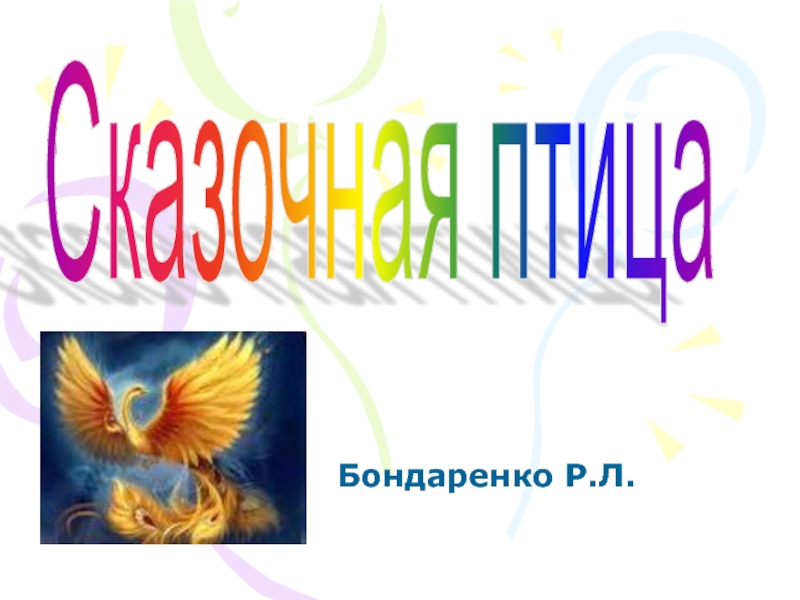 Сказочная птица

Бондаренко Р.Л.